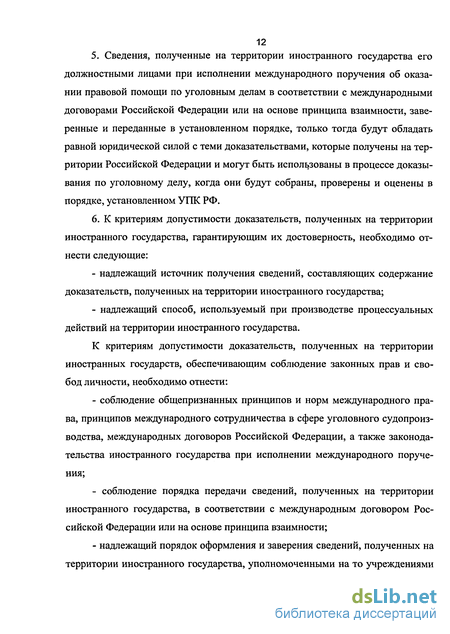 12

5. Сведения, полученные на территории иностранного государства его должностными лицами при исполнении международного поручения об оказании правовой помощи по уголовным делам в соответствии с международными договорами Российской Федерации или на основе принципа взаимности, заверенные и переданные в установленном порядке, только тогда будут обладать равной юридической силой с теми доказательствами, которые получены на территории Российской Федерации и могут быть использованы в процессе доказывания по уголовному делу, когда они будут собраны, проверены и оценены в порядке, установленном УПК РФ.

6. К критериям допустимости доказательств, полученных на территории иностранного государства, гарантирующим их достоверность, необходимо отнести следующие:

- надлежащий источник получения сведений, составляющих содержание доказательств, полученных на территории иностранного государства;

- надлежащий способ, используемый при производстве процессуальных действий на территории иностранного государства.

К критериям допустимости доказательств, полученных на территории иностранных государств, обеспечивающим соблюдение законных прав и свобод личности, необходимо отнести:

- соблюдение общепризнанных принципов и норм международного права, принципов международного сотрудничества в сфере уголовного судопроизводства, международных договоров Российской Федерации, а также законодательства иностранного государства при исполнении международного поручения;

- соблюдение порядка передачи сведений, полученных на территории иностранного государства, в соответствии с международным договором Российской Федерации или на основе принципа взаимности;

- надлежащий порядок оформления и заверения сведений, полученных на территории иностранного государства, уполномоченными на то учреждениями

dsLib.net
библиотека диссертаций